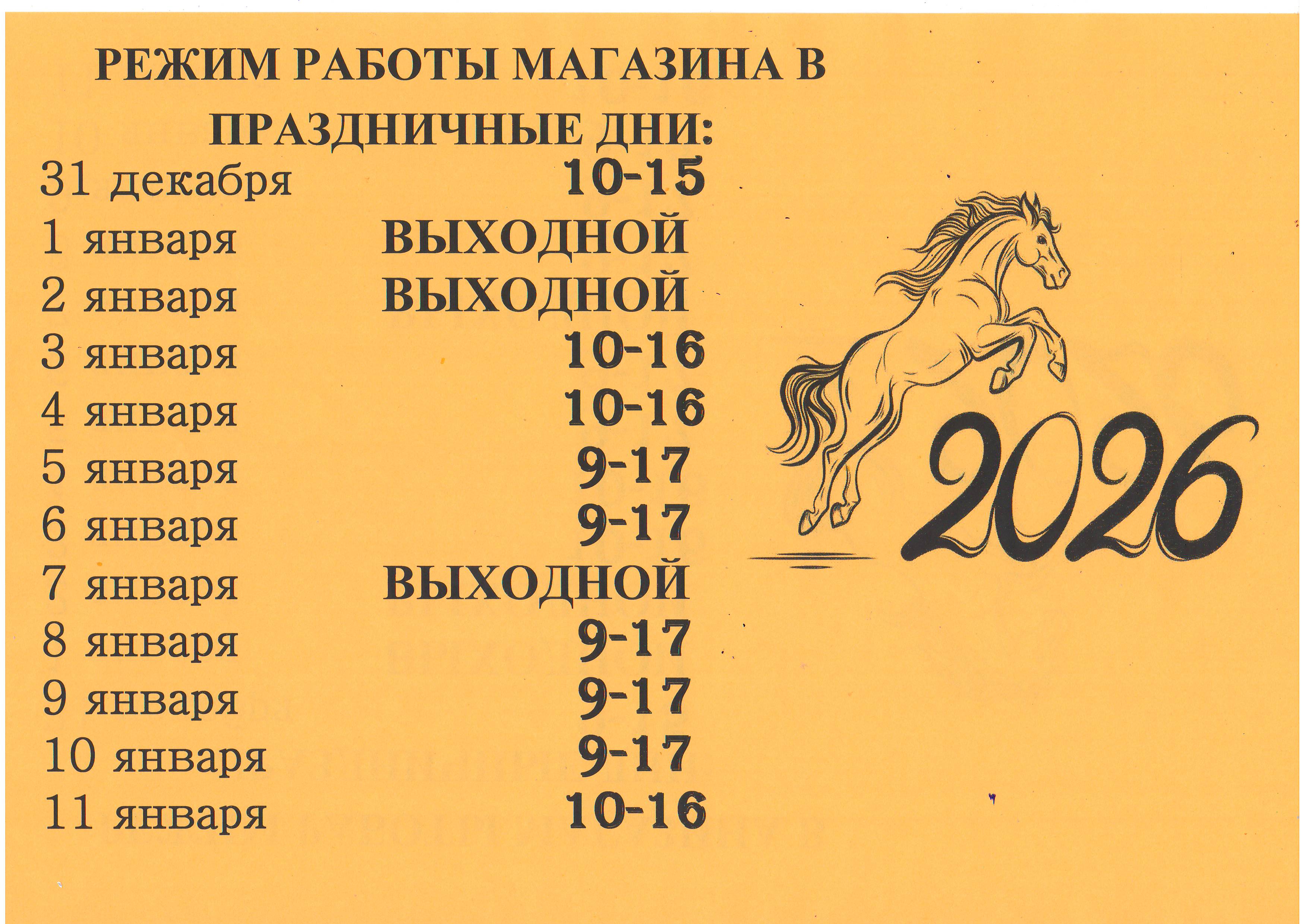 РЕЖИМ РАБОТЫ МАГАЗИНА В ПРАЗДНИЧНЫЕ ДНИ:

31 декабря 10-15
1 января ВЫХОДНОЙ
2 января ВЫХОДНОЙ
3 января 10-16
4 января 10-16
5 января 9-17
6 января 9-17
7 января ВЫХОДНОЙ
8 января 9-17
9 января 9-17
10 января 9-17
11 января 10-16

2026